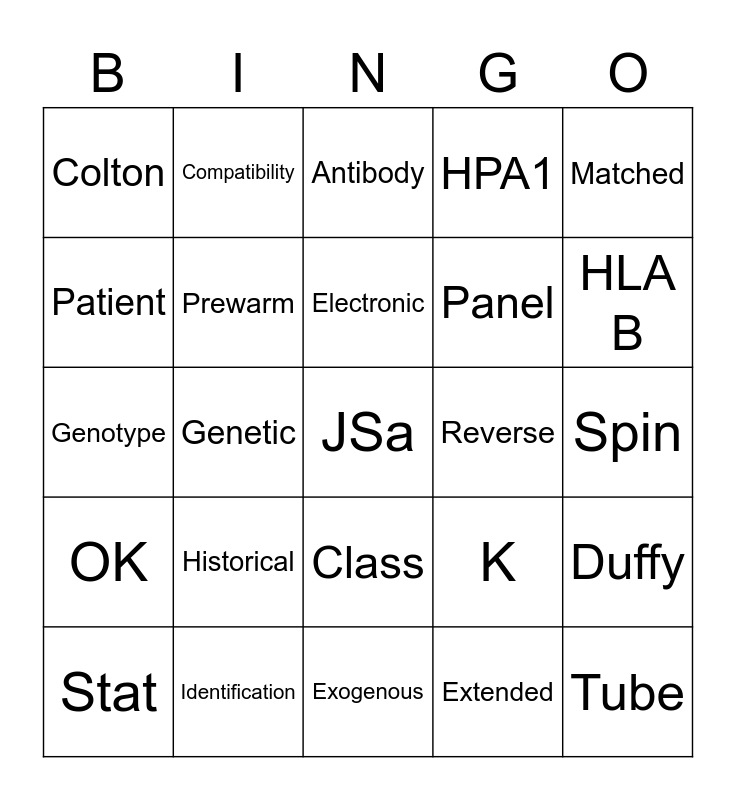 | B | I | N | G | O |
|---|---|---|---|---|
| Colton | Compatibility | Antibody | HPA1 | Matched |
| Patient | Prewarm | Electronic | Panel | HLA B |
| Genotype | Genetic | JSa | Reverse | Spin |
| OK | Historical | Class | K | Duffy |
| Stat | Identification | Exogenous | Extended | Tube |